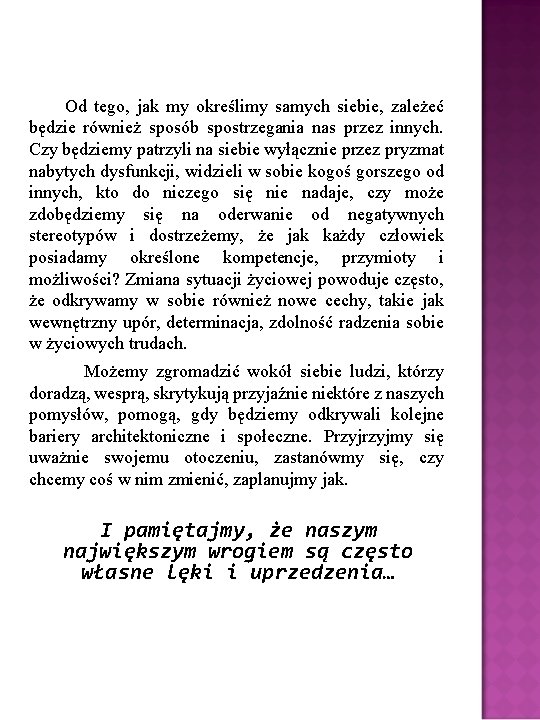 Od tego, jak my określimy samych siebie, zależeć będzie również sposób spostrzegania nas przez innych. Czy będziemy patrzyli na siebie wyłącznie przez pryzmat nabytych dysfunkcji, widzieli w sobie kogoś gorszego od innych, kto do niczego się nie nadaje, czy może zdobędziemy się na oderwanie od negatywnych stereotypów i dostrzeżemy, że jak każdy człowiek posiadamy określone kompetencje, przymioty i możliwości? Zmiana sytuacji życiowej powoduje często, że odkrywamy w sobie również nowe cechy, takie jak wewnętrzny upór, determinacja, zdolność radzenia sobie w życiowych trudach.

Możemy zgromadzić wokół siebie ludzi, którzy doradzą, wesprą, skrytykują przyjaźnie niektóre z naszych pomysłów, pomogą, gdy będziemy odkrywali kolejne bariery architektoniczne i społeczne. Przyjrzyjmy się uważnie swojemu otoczeniu, zastanówmy się, czy chcemy coś w nim zmienić, zaplanujmy jak.

I pamiętajmy, że naszym największym wrogiem są często własne lęki i uprzedzenia…